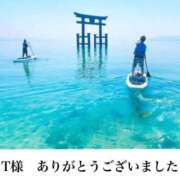 T様　ありがとうございました